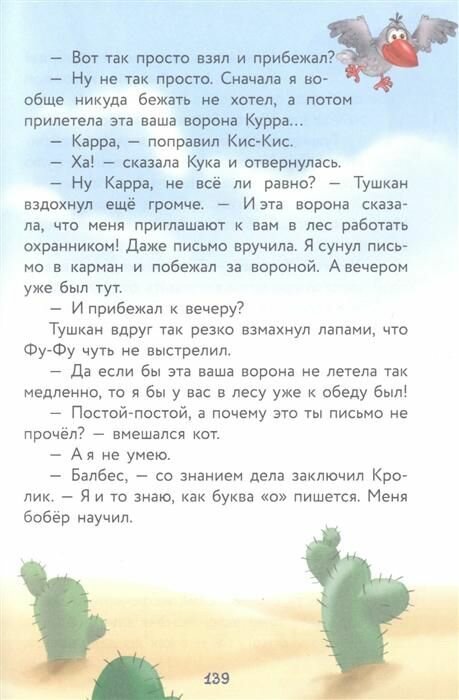 — Вот так просто взял и прибежал?

— Ну не так просто. Сначала я вообще никуда бежать не хотел, а потом прилетела эта ваша ворона Курра...

— Карра, — поправил Кис-Кис.

— Ха! — сказала Кука и отвернулась.

— Ну Карра, не всё ли равно? — Тушкан вздохнул ещё громче. — И эта ворона сказала, что меня приглашают к вам в лес работать охранником! Даже письмо вручила. Я сунул письмо в карман и побежал за вороной. А вечером уже был тут.

— И прибежал к вечеру?

Тушкан вдруг так резко взмахнул лапами, что Фу-Фу чуть не выстрелил.

— Да если бы эта ваша ворона не летела так медленно, то я бы у вас в лесу уже к обеду был!

— Постой-постой, а почему это ты письмо не прочёл? — вмешался кот.

— А я не умею.

— Балбес, — со знанием дела заключил Кролик. — Я и то знаю, как буква «о» пишется. Меня бобёр научил.

139